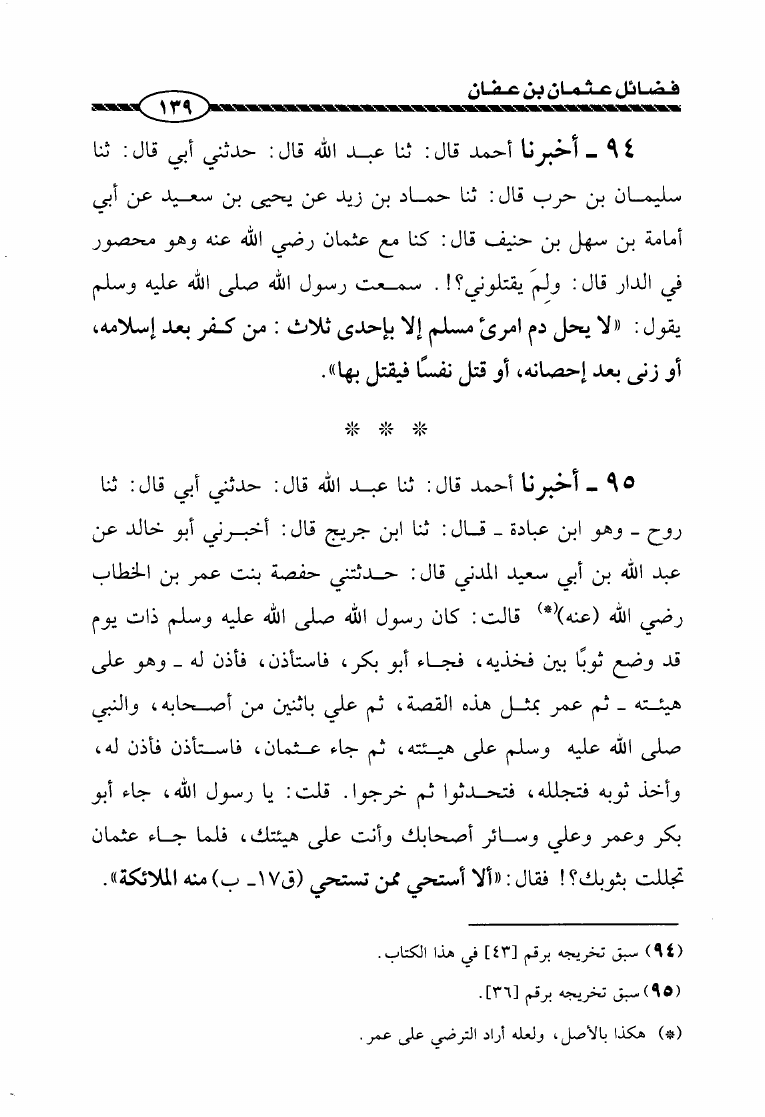 فضائل عثمان بن عفان

١٣٩

٩٤ ـ أخبرنا أحمد قال: ثنا عبد الله قال: حدثني أبي قال: ثنا سليمان بن حرب قال: ثنا حماد بن زيد عن يحيى بن سعيد عن أبي أمامة بن سهل بن حنيف قال: كنا مع عثمان رضي الله عنه وهو محصور في الدار قال: ولِمَ يقتلوني؟!. سمعت رسول الله صلى الله عليه وسلم يقول: «لا يحل دم امرئ مسلم إلا بإحدى ثلاث: من كفر بعد إسلامه، أو زنى بعد إحصانه، أو قتل نفسًا فيقتل بها».

* * *

٩٥ ـ أخبرنا أحمد قال: ثنا عبد الله قال: حدثني أبي قال: ثنا روح ـ وهو ابن عبادة ـ قال: ثنا ابن جريج قال: أخبرني أبو خالد عن عبد الله بن أبي سعيد المدني قال: حدثتني حفصة بنت عمر بن الخطاب رضي الله (عنه)(*) قالت: كان رسول الله صلى الله عليه وسلم ذات يوم قد وضع ثوبًا بين فخذيه، فجاء أبو بكر، فاستأذن، فأذن له ـ وهو على هيئته ـ ثم عمر بمثل هذه القصة، ثم علي باثنين من أصحابه، والنبي صلى الله عليه وسلم على هيئته، ثم جاء عثمان، فاستأذن فأذن له، وأخذ ثوبه فتجلله، فتحدثوا ثم خرجوا. قلت: يا رسول الله، جاء أبو بكر وعمر وعلي وسائر أصحابك وأنت على هيئتك، فلما جاء عثمان تجللت بثوبك؟! فقال: «ألا أستحي ممن تستحي (ق١٧ـ ب) منه الملائكة».

(٩٤) سبق تخريجه برقم [٤٣] في هذا الكتاب.

(٩٥) سبق تخريجه برقم [٣٦].

(*) هكذا بالأصل، ولعله أراد الترضي على عمر.